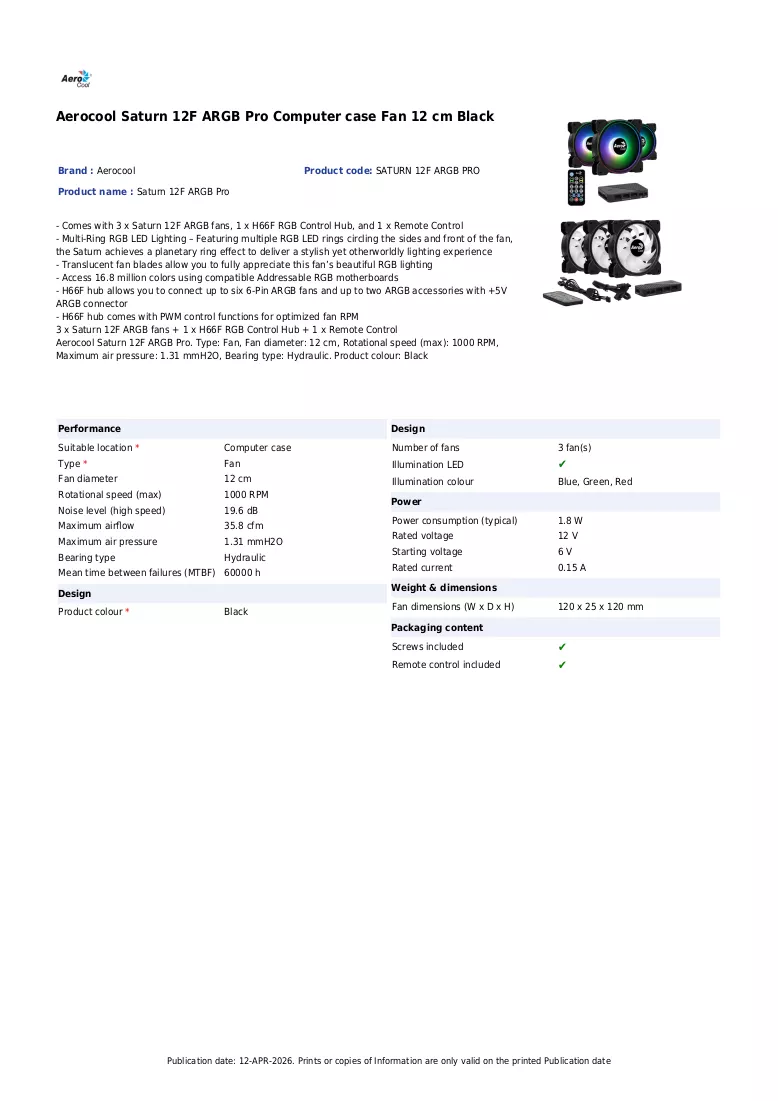 Aero Cool

Aerocool Saturn 12F ARGB Pro Computer case Fan 12 cm Black

Brand : Aerocool
Product code: SATURN 12F ARGB PRO
Product name : Saturn 12F ARGB Pro

- Comes with 3 x Saturn 12F ARGB fans, 1 x H66F RGB Control Hub, and 1 x Remote Control
- Multi-Ring RGB LED Lighting – Featuring multiple RGB LED rings circling the sides and front of the fan, the Saturn achieves a planetary ring effect to deliver a stylish yet otherworldly lighting experience
- Translucent fan blades allow you to fully appreciate this fan's beautiful RGB lighting
- Access 16.8 million colors using compatible Addressable RGB motherboards
- H66F hub allows you to connect up to six 6-Pin ARGB fans and up to two ARGB accessories with +5V ARGB connector
- H66F hub comes with PWM control functions for optimized fan RPM
3 x Saturn 12F ARGB fans + 1 x H66F RGB Control Hub + 1 x Remote Control
Aerocool Saturn 12F ARGB Pro. Type: Fan, Fan diameter: 12 cm, Rotational speed (max): 1000 RPM, Maximum air pressure: 1.31 mmH2O, Bearing type: Hydraulic. Product colour: Black

Performance
Suitable location * Computer case
Type * Fan
Fan diameter 12 cm
Rotational speed (max) 1000 RPM
Noise level (high speed) 19.6 dB
Maximum airflow 35.8 cfm
Maximum air pressure 1.31 mmH2O
Bearing type Hydraulic
Mean time between failures (MTBF) 60000 h

Design
Product colour * Black

Design
Number of fans 3 fan(s)
Illumination LED ✔
Illumination colour Blue, Green, Red

Power
Power consumption (typical) 1.8 W
Rated voltage 12 V
Starting voltage 6 V
Rated current 0.15 A

Weight & dimensions
Fan dimensions (W x D x H) 120 x 25 x 120 mm

Packaging content
Screws included ✔
Remote control included ✔

Publication date: 12-APR-2026. Prints or copies of Information are only valid on the printed Publication date